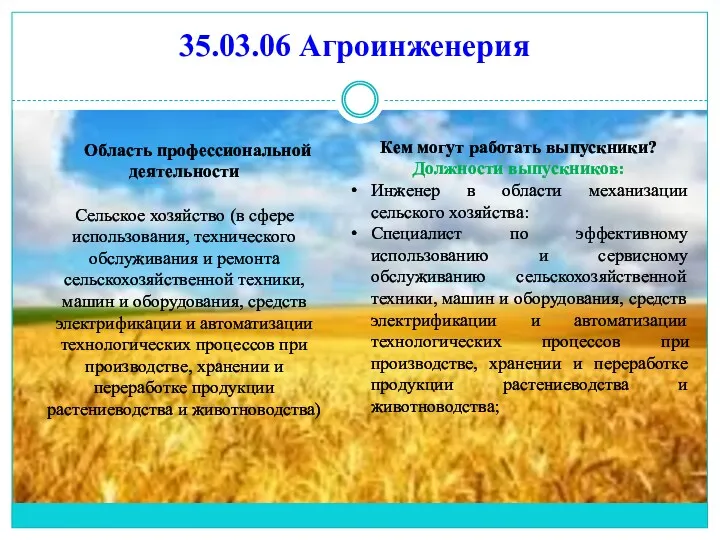 35.03.06 Агроинженерия

Область профессиональной деятельности

Сельское хозяйство (в сфере использования, технического обслуживания и ремонта сельскохозяйственной техники, машин и оборудования, средств электрификации и автоматизации технологических процессов при производстве, хранении и переработке продукции растениеводства и животноводства)

Кем могут работать выпускники?
Должности выпускников:

• Инженер в области механизации сельского хозяйства:
• Специалист по эффективному использованию и сервисному обслуживанию сельскохозяйственной техники, машин и оборудования, средств электрификации и автоматизации технологических процессов при производстве, хранении и переработке продукции растениеводства и животноводства;